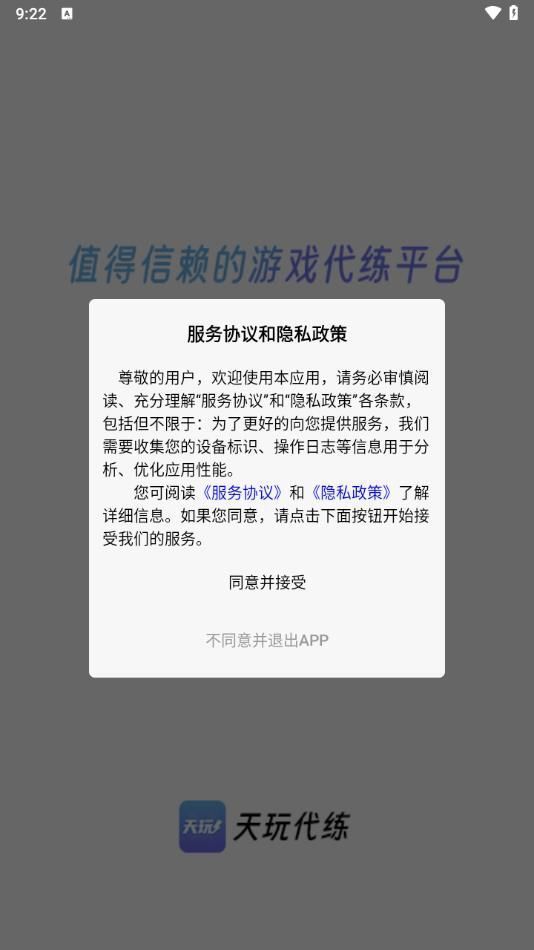 9:22

值得信赖的游戏代练平台

服务协议和隐私政策

尊敬的用户，欢迎使用本应用，请务必审慎阅读、充分理解“服务协议”和“隐私政策”各条款，包括但不限于：为了更好的向您提供服务，我们需要收集您的设备标识、操作日志等信息用于分析、优化应用性能。

您可阅读《服务协议》和《隐私政策》了解详细信息。如果您同意，请点击下面按钮开始接受我们的服务。

同意并接受

不同意并退出APP

天玩

天玩代练